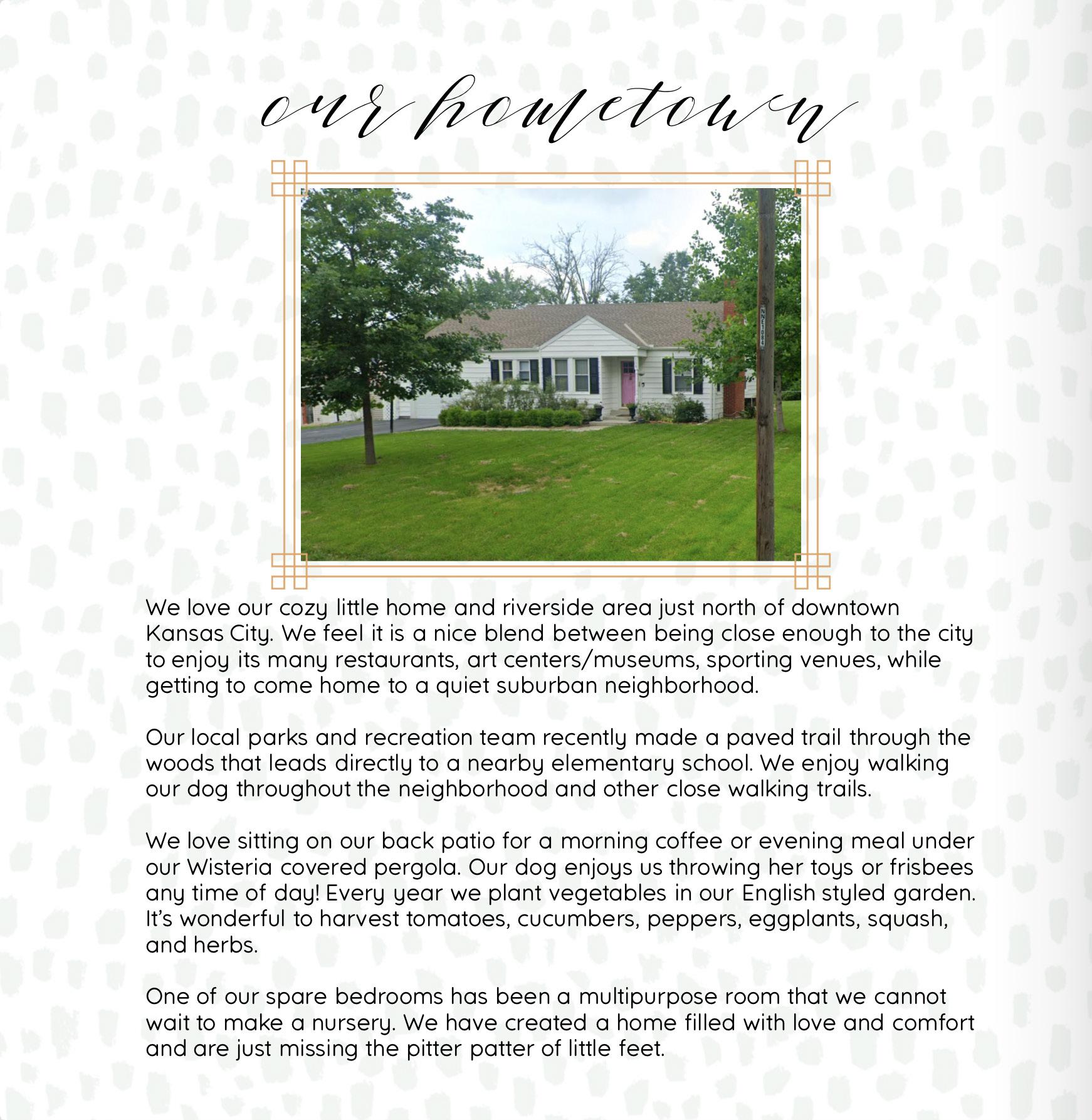 our hometown

NE1084

We love our cozy little home and riverside area just north of downtown Kansas City. We feel it is a nice blend between being close enough to the city to enjoy its many restaurants, art centers/museums, sporting venues, while getting to come home to a quiet suburban neighborhood.

Our local parks and recreation team recently made a paved trail through the woods that leads directly to a nearby elementary school. We enjoy walking our dog throughout the neighborhood and other close walking trails.

We love sitting on our back patio for a morning coffee or evening meal under our Wisteria covered pergola. Our dog enjoys us throwing her toys or frisbees any time of day! Every year we plant vegetables in our English styled garden. It's wonderful to harvest tomatoes, cucumbers, peppers, eggplants, squash, and herbs.

One of our spare bedrooms has been a multipurpose room that we cannot wait to make a nursery. We have created a home filled with love and comfort and are just missing the pitter patter of little feet.